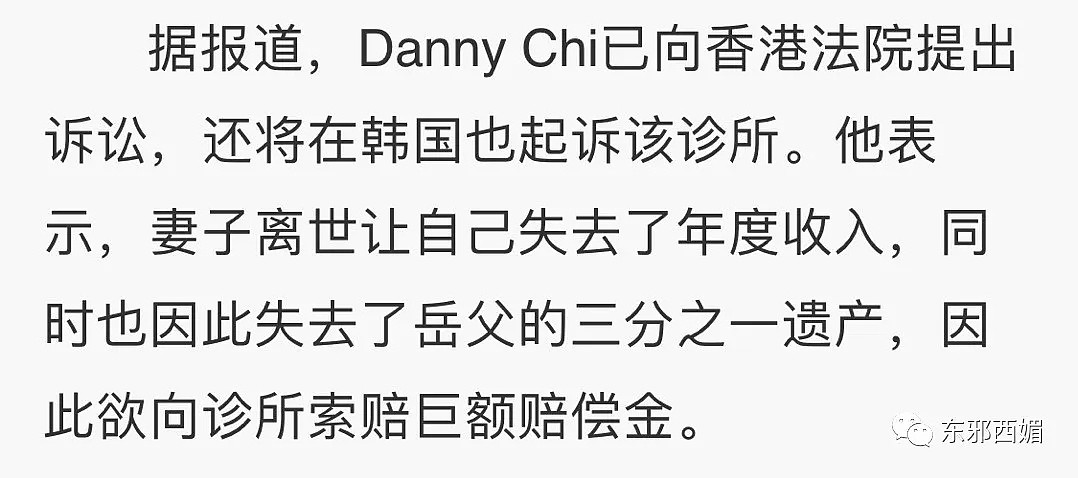 据报道，Danny Chi已向香港法院提出诉讼，还将在韩国也起诉该诊所。他表示，妻子离世让自己失去了年度收入，同时也因此失去了岳父的三分之一遗产，因此欲向诊所索赔巨额赔偿金。

东邪西媚